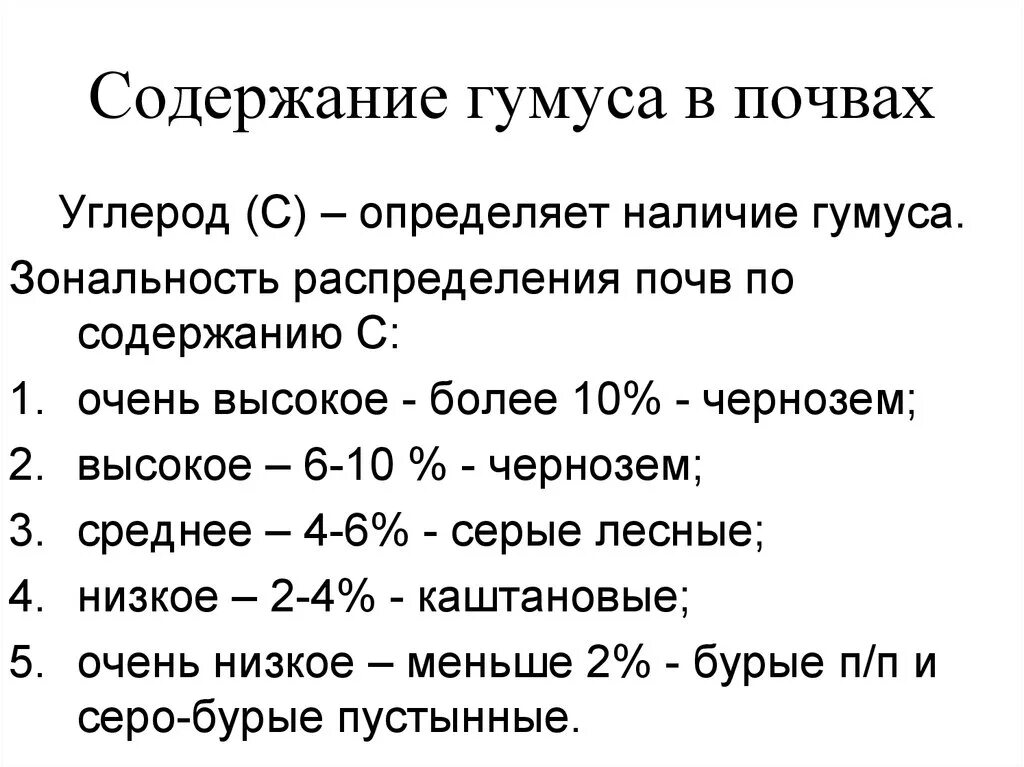 Содержание гумуса в почвах

Углерод (С) – определяет наличие гумуса.

Зональность распределения почв по содержанию С:

1. очень высокое - более 10% - чернозем;
2. высокое – 6-10 % - чернозем;
3. среднее – 4-6% - серые лесные;
4. низкое – 2-4% - каштановые;
5. очень низкое – меньше 2% - бурые п/п и серо-бурые пустынные.